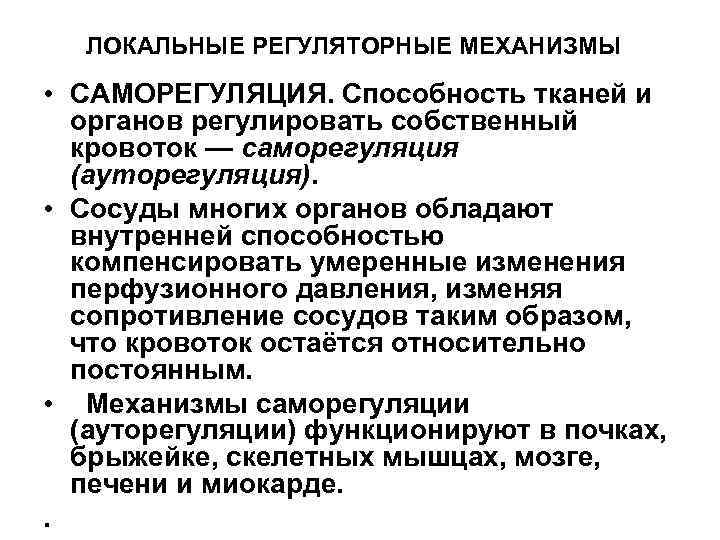 ЛОКАЛЬНЫЕ РЕГУЛЯТОРНЫЕ МЕХАНИЗМЫ

• САМОРЕГУЛЯЦИЯ. Способность тканей и органов регулировать собственный кровоток — саморегуляция (ауторегуляция).

• Сосуды многих органов обладают внутренней способностью компенсировать умеренные изменения перфузионного давления, изменяя сопротивление сосудов таким образом, что кровоток остаётся относительно постоянным.

• Механизмы саморегуляции (ауторегуляции) функционируют в почках, брыжейке, скелетных мышцах, мозге, печени и миокарде.

•